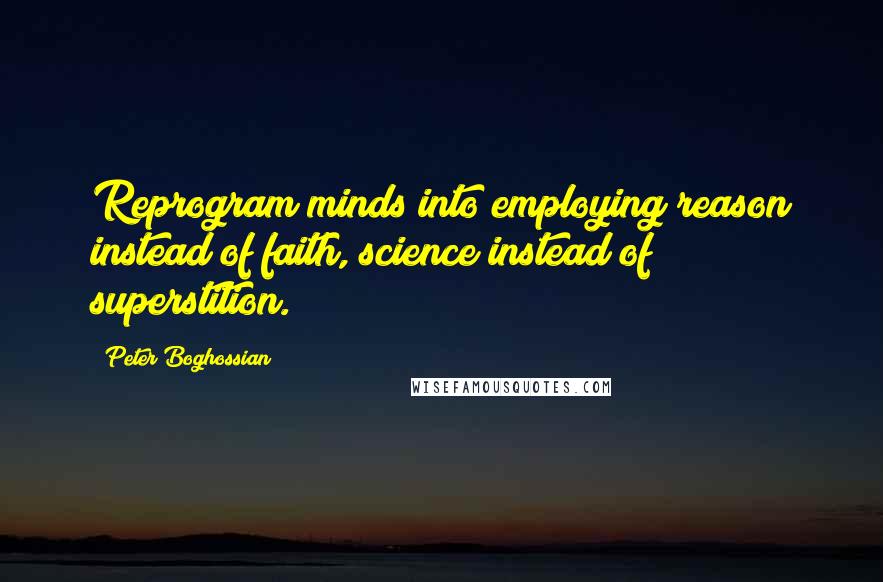 Reprogram minds into employing reason instead of faith, science instead of superstition.

Peter Boghossian

WISEFAMOUSQUOTES.COM